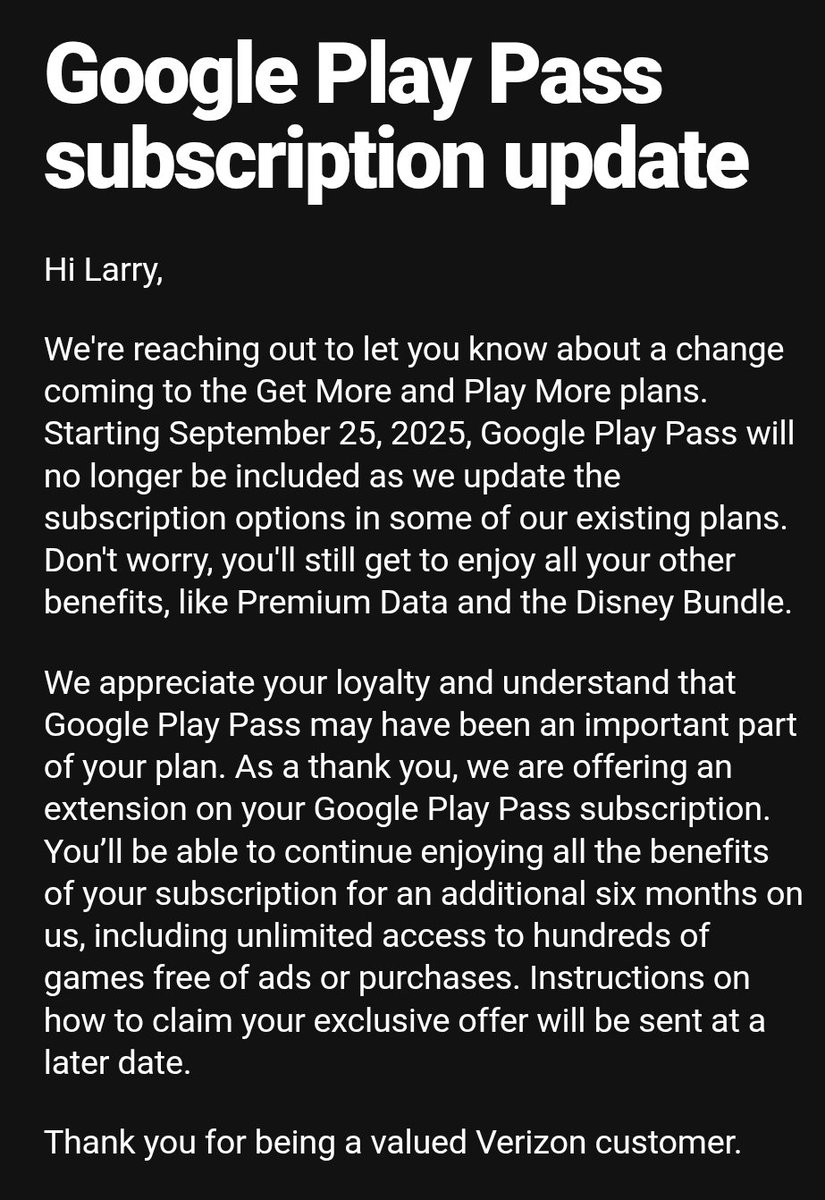 Google Play Pass subscription update

Hi Larry,

We're reaching out to let you know about a change coming to the Get More and Play More plans. Starting September 25, 2025, Google Play Pass will no longer be included as we update the subscription options in some of our existing plans. Don't worry, you'll still get to enjoy all your other benefits, like Premium Data and the Disney Bundle.

We appreciate your loyalty and understand that Google Play Pass may have been an important part of your plan. As a thank you, we are offering an extension on your Google Play Pass subscription. You’ll be able to continue enjoying all the benefits of your subscription for an additional six months on us, including unlimited access to hundreds of games free of ads or purchases. Instructions on how to claim your exclusive offer will be sent at a later date.

Thank you for being a valued Verizon customer.